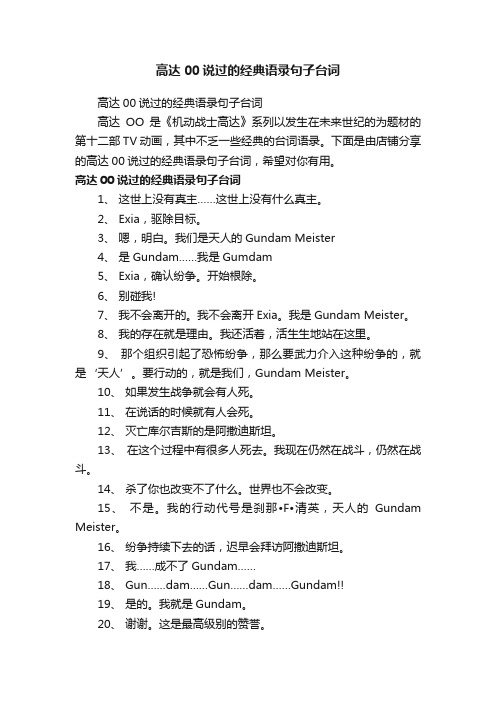 高达 00 说过的经典语录句子台词

高达 00 说过的经典语录句子台词

高达 OO 是《机动战士高达》系列以发生在未来世纪的为题材的第十二部 TV 动画，其中不乏一些经典的台词语录。下面是由店铺分享的高达 00 说过的经典语录句子台词，希望对你有用。

高达 00 说过的经典语录句子台词

1、 这世上没有真主……这世上没有什么真主。

2、 Exia，驱除目标。

3、 嗯，明白。我们是天人的 Gundam Meister

4、 是 Gundam……我是 Gumdam

5、 Exia，确认纷争。开始根除。

6、 别碰我!

7、 我不会离开的。我不会离开 Exia。我是 Gundam Meister。

8、 我的存在就是理由。我还活着，活生生地站在这里。

9、 那个组织引起了恐怖纷争，那么要武力介入这种纷争的，就是‘天人’。要行动的，就是我们，Gundam Meister。

10、 如果发生战争就会有人死。

11、 在说话的时候就有人会死。

12、 灭亡库尔吉斯的是阿撒迪斯坦。

13、 在这个过程中有很多人死去。我现在仍然在战斗，仍然在战斗。

14、 杀了你也改变不了什么。世界也不会改变。

15、 不是。我的行动代号是刹那•F•清英，天人的 Gundam Meister。

16、 纷争持续下去的话，迟早会拜访阿撒迪斯坦。

17、 我……成不了 Gundam……

18、 Gun……dam……Gun……dam……Gundam!!

19、 是的。我就是 Gundam。

20、 谢谢。这是最高级别的赞誉。